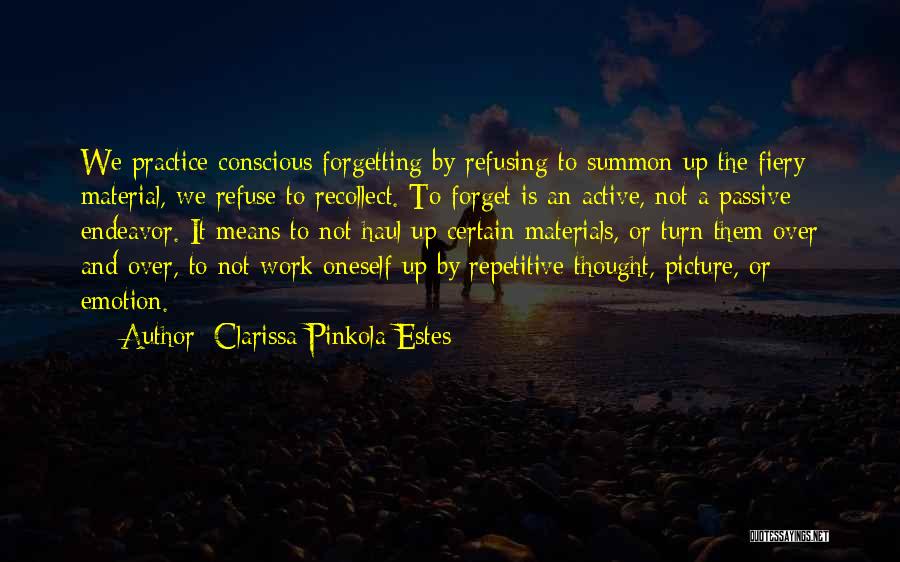 We practice conscious forgetting by refusing to summon up the fiery material, we refuse to recollect. To forget is an active, not a passive endeavor. It means to not haul up certain materials, or turn them over and over, to not work oneself up by repetitive thought, picture, or emotion.

Author: Clarissa Pinkola Estes

QUOTESSAYINGS.NET